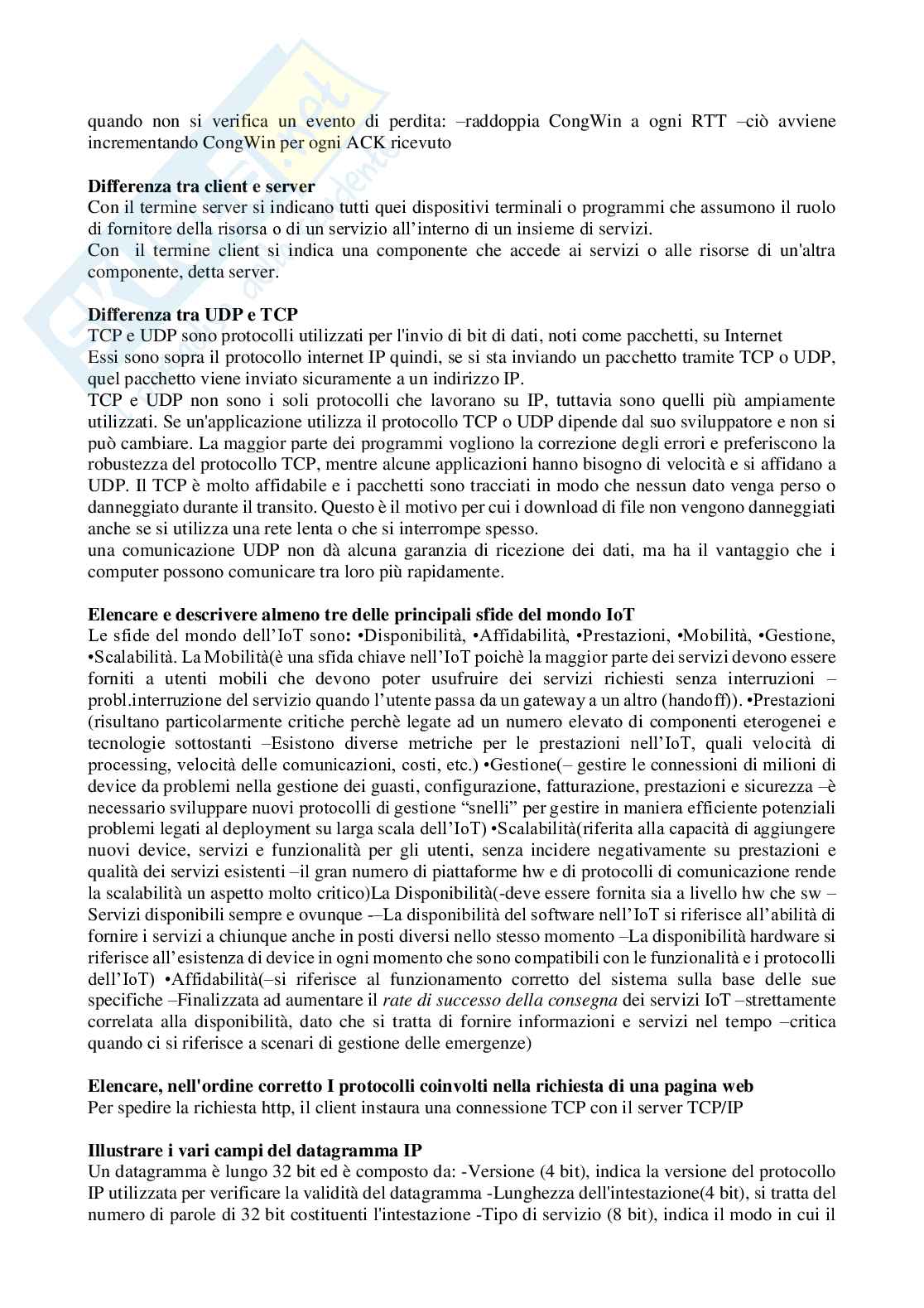 quando non si verifica un evento di perdita: –raddoppia CongWin a ogni RTT –ciò avviene incrementando CongWin per ogni ACK ricevuto

**Differenza tra client e server**
Con il termine server si indicano tutti quei dispositivi terminali o programmi che assumono il ruolo di fornitore della risorsa o di un servizio all'interno di un insieme di servizi.
Con il termine client si indica una componente che accede ai servizi o alle risorse di un'altra componente, detta server.

**Differenza tra UDP e TCP**
TCP e UDP sono protocolli utilizzati per l'invio di bit di dati, noti come pacchetti, su Internet
Essi sono sopra il protocollo internet IP quindi, se si sta inviando un pacchetto tramite TCP o UDP, quel pacchetto viene inviato sicuramente a un indirizzo IP.
TCP e UDP non sono i soli protocolli che lavorano su IP, tuttavia sono quelli più ampiamente utilizzati. Se un'applicazione utilizza il protocollo TCP o UDP dipende dal suo sviluppatore e non si può cambiare. La maggior parte dei programmi vogliono la correzione degli errori e preferiscono la robustezza del protocollo TCP, mentre alcune applicazioni hanno bisogno di velocità e si affidano a UDP. Il TCP è molto affidabile e i pacchetti sono tracciati in modo che nessun dato venga perso o danneggiato durante il transito. Questo è il motivo per cui i download di file non vengono danneggiati anche se si utilizza una rete lenta o che si interrompe spesso.
una comunicazione UDP non dà alcuna garanzia di ricezione dei dati, ma ha il vantaggio che i computer possono comunicare tra loro più rapidamente.

**Elencare e descrivere almeno tre delle principali sfide del mondo IoT**
Le sfide del mondo dell'IoT sono: •Disponibilità, •Affidabilità, •Prestazioni, •Mobilità, •Gestione, •Scalabilità. La Mobilità(è una sfida chiave nell'IoT poichè la maggior parte dei servizi devono essere forniti a utenti mobili che devono poter usufruire dei servizi richiesti senza interruzioni – probl.interruzione del servizio quando l'utente passa da un gateway a un altro (handoff)). •Prestazioni (risultano particolarmente critiche perchè legate ad un numero elevato di componenti eterogenei e tecnologie sottostanti –Esistono diverse metriche per le prestazioni nell'IoT, quali velocità di processing, velocità delle comunicazioni, costi, etc.) •Gestione(– gestire le connessioni di milioni di device da problemi nella gestione dei guasti, configurazione, fatturazione, prestazioni e sicurezza –è necessario sviluppare nuovi protocolli di gestione "snelli" per gestire in maniera efficiente potenziali problemi legati al deployment su larga scala dell'IoT) •Scalabilità(riferita alla capacità di aggiungere nuovi device, servizi e funzionalità per gli utenti, senza incidere negativamente su prestazioni e qualità dei servizi esistenti –il gran numero di piattaforme hw e di protocolli di comunicazione rende la scalabilità un aspetto molto critico)La Disponibilità(-deve essere fornita sia a livello hw che sw –Servizi disponibili sempre e ovunque -–La disponibilità del software nell'IoT si riferisce all'abilità di fornire i servizi a chiunque anche in posti diversi nello stesso momento –La disponibilità hardware si riferisce all'esistenza di device in ogni momento che sono compatibili con le funzionalità e i protocolli dell'IoT) •Affidabilità(–si riferisce al funzionamento corretto del sistema sulla base delle sue specifiche –Finalizzata ad aumentare il *rate di successo della consegna* dei servizi IoT –strettamente correlata alla disponibilità, dato che si tratta di fornire informazioni e servizi nel tempo –critica quando ci si riferisce a scenari di gestione delle emergenze)

**Elencare, nell'ordine corretto I protocolli coinvolti nella richiesta di una pagina web**
Per spedire la richiesta http, il client instaura una connessione TCP con il server TCP/IP

**Illustrare i vari campi del datagramma IP**
Un datagramma è lungo 32 bit ed è composto da: -Versione (4 bit), indica la versione del protocollo IP utilizzata per verificare la validità del datagramma -Lunghezza dell'intestazione(4 bit), si tratta del numero di parole di 32 bit costituenti l'intestazione -Tipo di servizio (8 bit), indica il modo in cui il